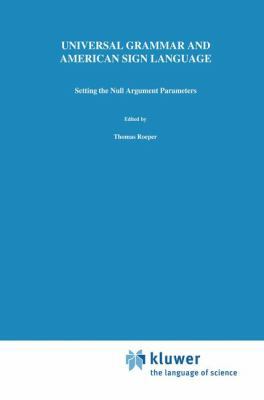 UNIVERSAL GRAMMAR AND AMERICAN SIGN LANGUAGE

Setting the Null Argument Parameters

Edited by

Thomas Roeper

kluwer
the language of science